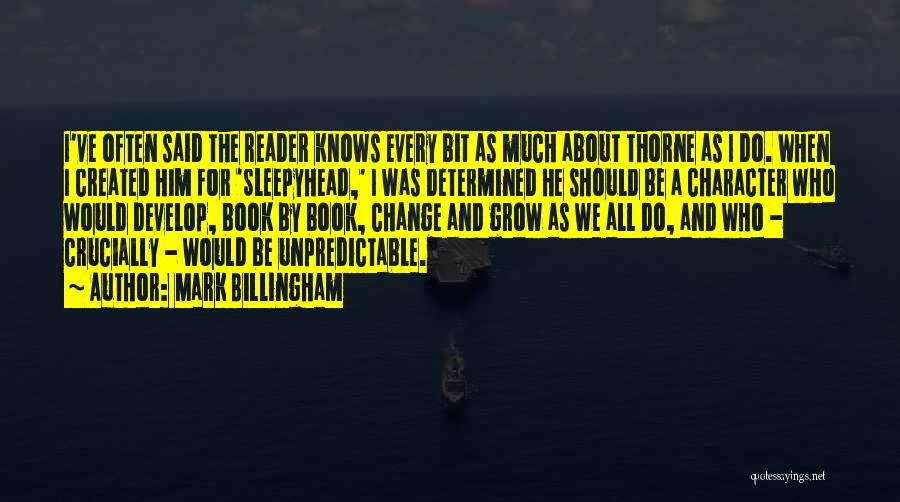 I'VE OFTEN SAID THE READER KNOWS EVERY BIT AS MUCH ABOUT THORNE AS I DO. WHEN I CREATED HIM FOR "SLEEPYHEAD," I WAS DETERMINED HE SHOULD BE A CHARACTER WHO WOULD DEVELOP, BOOK BY BOOK, CHANGE AND GROW AS WE ALL DO, AND WHO - CRUCIALLY - WOULD BE UNPREDICTABLE.

~ AUTHOR: MARK BILLINGHAM

quotessayings.net